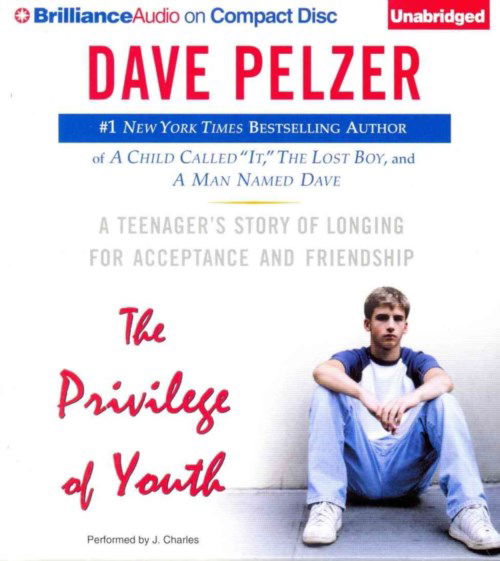 BrillianceAudio on Compact Disc

Unabridged

DAVE PELZER

#1 NEW YORK TIMES BESTSELLING AUTHOR

of A CHILD CALLED "IT," THE LOST BOY, and A MAN NAMED DAVE

A TEENAGER'S STORY OF LONGING FOR ACCEPTANCE AND FRIENDSHIP

The Privilege of Youth

Performed by J. Charles